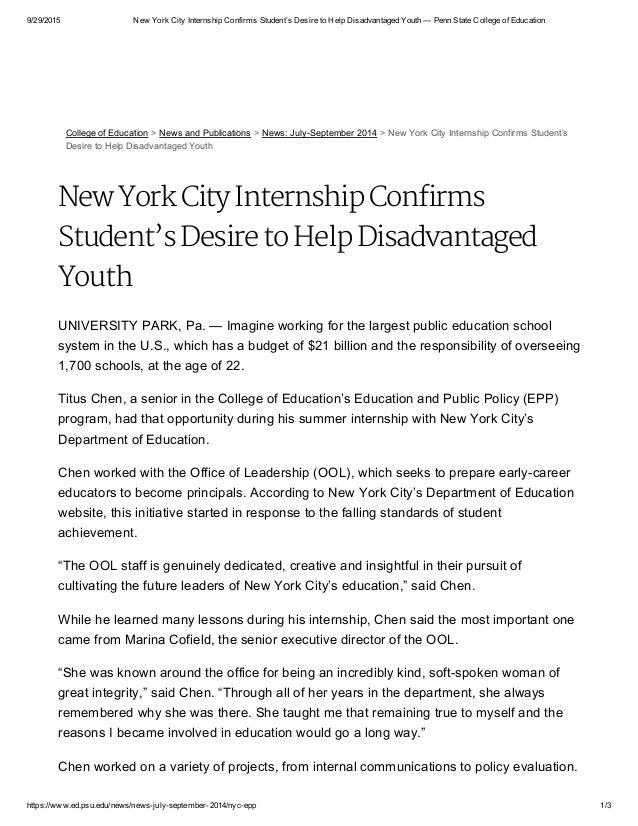 9/29/2015 New York City Internship Confirms Student's Desire to Help Disadvantaged Youth — Penn State College of Education

College of Education > News and Publications > News: July-September 2014 > New York City Internship Confirms Student's Desire to Help Disadvantaged Youth

New York City Internship Confirms Student's Desire to Help Disadvantaged Youth

UNIVERSITY PARK, Pa. — Imagine working for the largest public education school system in the U.S., which has a budget of $21 billion and the responsibility of overseeing 1,700 schools, at the age of 22.

Titus Chen, a senior in the College of Education's Education and Public Policy (EPP) program, had that opportunity during his summer internship with New York City's Department of Education.

Chen worked with the Office of Leadership (OOL), which seeks to prepare early-career educators to become principals. According to New York City's Department of Education website, this initiative started in response to the falling standards of student achievement.

"The OOL staff is genuinely dedicated, creative and insightful in their pursuit of cultivating the future leaders of New York City's education," said Chen.

While he learned many lessons during his internship, Chen said the most important one came from Marina Cofield, the senior executive director of the OOL.

"She was known around the office for being an incredibly kind, soft-spoken woman of great integrity," said Chen. "Through all of her years in the department, she always remembered why she was there. She taught me that remaining true to myself and the reasons I became involved in education would go a long way."

Chen worked on a variety of projects, from internal communications to policy evaluation.

https://www.ed.psu.edu/news/news-july-september-2014/nyc-epp 1/3